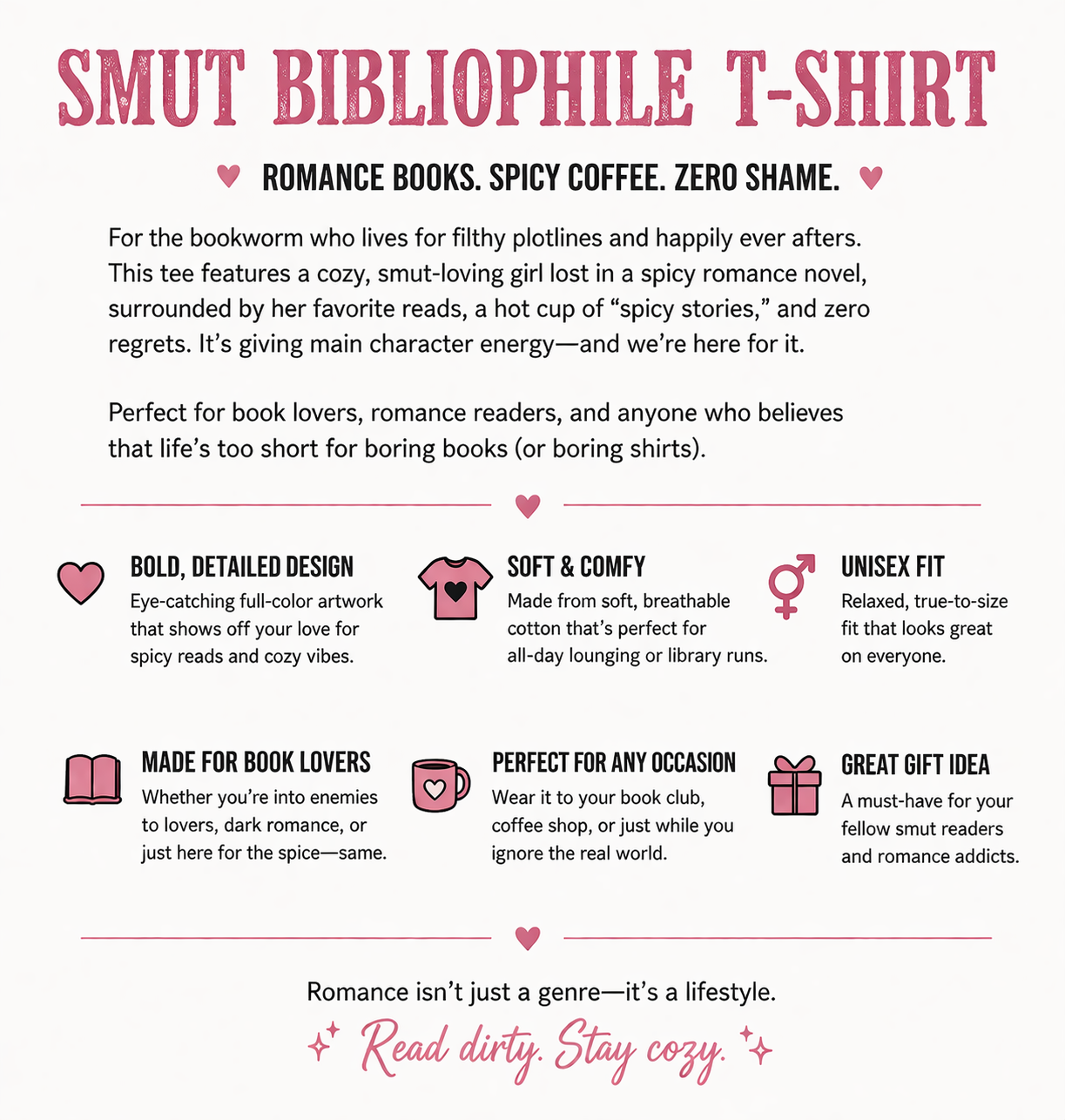 SMUT BIBLIOPHILE T-SHIRT

ROMANCE BOOKS. SPICY COFFEE. ZERO SHAME.

For the bookworm who lives for filthy plotlines and happily ever afters. This tee features a cozy, smut-loving girl lost in a spicy romance novel, surrounded by her favorite reads, a hot cup of “spicy stories,” and zero regrets. It’s giving main character energy—and we’re here for it.

Perfect for book lovers, romance readers, and anyone who believes that life’s too short for boring books (or boring shirts).

BOLD, DETAILED DESIGN
Eye-catching full-color artwork that shows off your love for spicy reads and cozy vibes.

SOFT & COMFY
Made from soft, breathable cotton that’s perfect for all-day lounging or library runs.

UNISEX FIT
Relaxed, true-to-size fit that looks great on everyone.

MADE FOR BOOK LOVERS
Whether you’re into enemies to lovers, dark romance, or just here for the spice—same.

PERFECT FOR ANY OCCASION
Wear it to your book club, coffee shop, or just while you ignore the real world.

GREAT GIFT IDEA
A must-have for your fellow smut readers and romance addicts.

Romance isn’t just a genre—it’s a lifestyle.

Read dirty. Stay cozy.